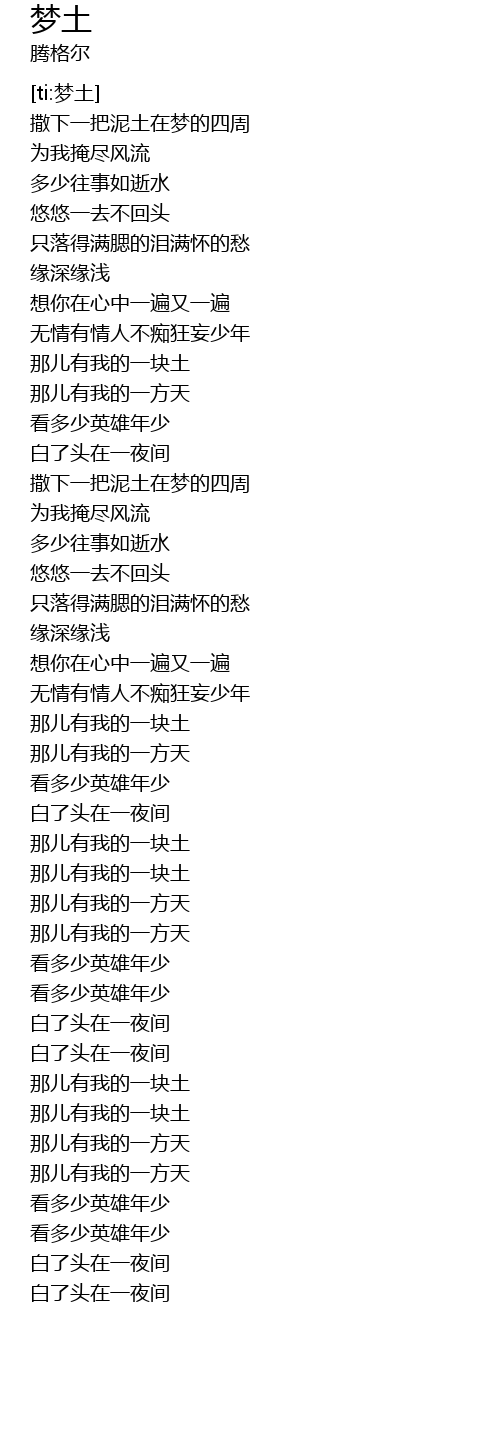 梦土
腾格尔

[ti:梦土]
撒下一把泥土在梦的四周
为我掩尽风流
多少往事如逝水
悠悠一去不回头
只落得满腮的泪满怀的愁
缘深缘浅
想你在心中一遍又一遍
无情有情人不痴狂妄少年
那儿有我的一块土
那儿有我的一方天
看多少英雄年少
白了头在一夜间
撒下一把泥土在梦的四周
为我掩尽风流
多少往事如逝水
悠悠一去不回头
只落得满腮的泪满怀的愁
缘深缘浅
想你在心中一遍又一遍
无情有情人不痴狂妄少年
那儿有我的一块土
那儿有我的一方天
看多少英雄年少
白了头在一夜间
那儿有我的一块土
那儿有我的一块土
那儿有我的一方天
那儿有我的一方天
看多少英雄年少
看多少英雄年少
白了头在一夜间
白了头在一夜间
那儿有我的一块土
那儿有我的一块土
那儿有我的一方天
那儿有我的一方天
看多少英雄年少
看多少英雄年少
白了头在一夜间
白了头在一夜间